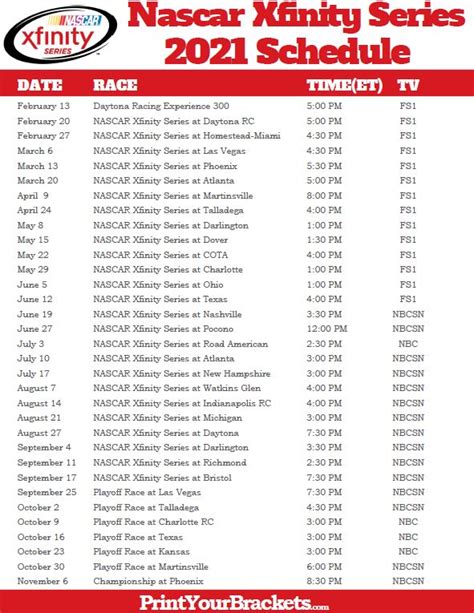 NASCAR
xfinity
SERIES

Nascar Xfinity Series 2021 Schedule

| DATE | RACE | TIME(ET) | TV |
|---|---|---|---|
| February 13 | Daytona Racing Experience 300 | 5:00 PM | FS1 |
| February 20 | NASCAR Xfinity Series at Daytona RC | 5:00 PM | FS1 |
| February 27 | NASCAR Xfinity Series at Homestead-Miami | 4:30 PM | FS1 |
| March 6 | NASCAR Xfinity Series at Las Vegas | 4:30 PM | FS1 |
| March 13 | NASCAR Xfinity Series at Phoenix | 5:30 PM | FS1 |
| March 20 | NASCAR Xfinity Series at Atlanta | 5:00 PM | FS1 |
| April 9 | NASCAR Xfinity Series at Martinsville | 8:00 PM | FS1 |
| April 24 | NASCAR Xfinity Series at Talladega | 4:00 PM | FS1 |
| May 8 | NASCAR Xfinity Series at Darlington | 1:00 PM | FS1 |
| May 15 | NASCAR Xfinity Series at Dover | 1:30 PM | FS1 |
| May 22 | NASCAR Xfinity Series at COTA | 4:00 PM | FS1 |
| May 29 | NASCAR Xfinity Series at Charlotte | 1:00 PM | FS1 |
| June 5 | NASCAR Xfinity Series at Ohio | 1:00 PM | FS1 |
| June 12 | NASCAR Xfinity Series at Texas | 4:00 PM | FS1 |
| June 19 | NASCAR Xfinity Series at Nashville | 3:30 PM | NBCSN |
| June 27 | NASCAR Xfinity Series at Pocono | 12:00 PM | NBCSN |
| July 3 | NASCAR Xfinity Series at Road American | 2:30 PM | NBC |
| July 10 | NASCAR Xfinity Series at Atlanta | 3:00 PM | NBCSN |
| July 17 | NASCAR Xfinity Series at New Hampshire | 3:00 PM | NBCSN |
| August 7 | NASCAR Xfinity Series at Watkins Glen | 4:00 PM | NBCSN |
| August 14 | NASCAR Xfinity Series at Indianapolis RC | 4:00 PM | NBCSN |
| August 21 | NASCAR Xfinity Series at Michigan | 3:00 PM | NBCSN |
| August 27 | NASCAR Xfinity Series at Daytona | 7:30 PM | NBCSN |
| September 4 | NASCAR Xfinity Series at Darlington | 3:30 PM | NBCSN |
| September 11 | NASCAR Xfinity Series at Richmond | 2:30 PM | NBCSN |
| September 17 | NASCAR Xfinity Series at Bristol | 7:30 PM | NBCSN |
| September 25 | Playoff Race at Las Vegas | 7:30 PM | NBCSN |
| October 2 | Playoff Race at Talladega | 4:30 PM | NBCSN |
| October 9 | Playoff Race at Charlotte RC | 3:00 PM | NBC |
| October 16 | Playoff Race at Texas | 3:00 PM | NBC |
| October 23 | Playoff Race at Kansas | 3:00 PM | NBC |
| October 30 | Playoff Race at Martinsville | 6:00 PM | NBCSN |
| November 6 | Championship at Phoenix | 8:30 PM | NBCSN |

PrintYourBrackets.com